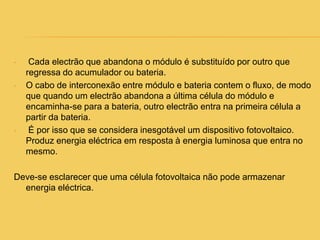 Cada electrão que abandona o módulo é substituído por outro que regressa do acumulador ou bateria.

O cabo de interconexão entre módulo e bateria contem o fluxo, de modo que quando um electrão abandona a última célula do módulo e encaminha-se para a bateria, outro electrão entra na primeira célula a partir da bateria.

É por isso que se considera inesgotável um dispositivo fotovoltaico. Produz energia eléctrica em resposta à energia luminosa que entra no mesmo.

Deve-se esclarecer que uma célula fotovoltaica não pode armazenar energia eléctrica.